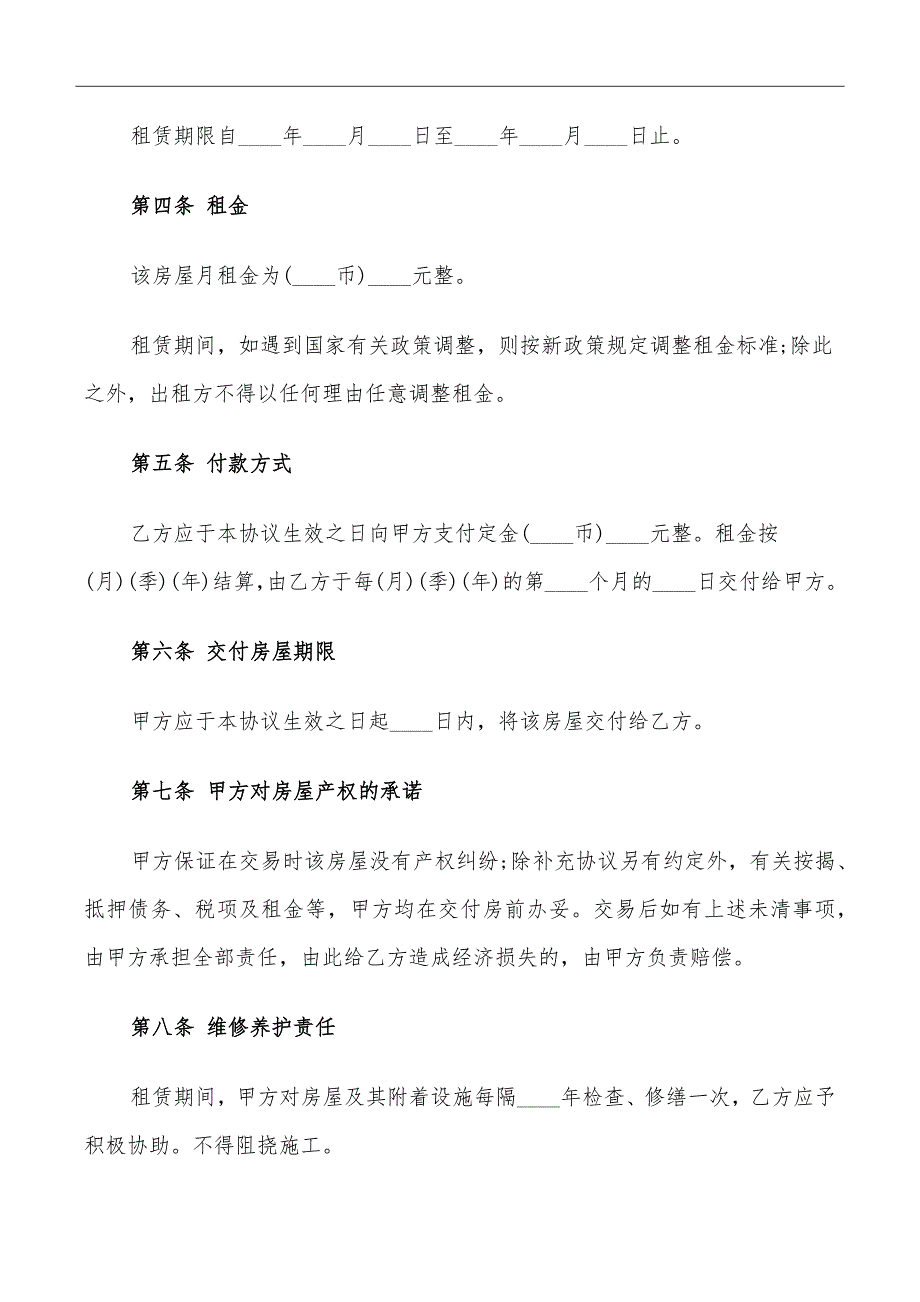 租赁期限自____年____月____日至____年____月____日止。

第四条 租金

该房屋月租金为(____币)____元整。

租赁期间，如遇到国家有关政策调整，则按新政策规定调整租金标准;除此之外，出租方不得以任何理由任意调整租金。

第五条 付款方式

乙方应于本协议生效之日向甲方支付定金(____币)____元整。租金按(月)(季)(年)结算,由乙方于每(月)(季)(年)的第____个月的____日交付给甲方。

第六条 交付房屋期限

甲方应于本协议生效之日起____日内，将该房屋交付给乙方。

第七条 甲方对房屋产权的承诺

甲方保证在交易时该房屋没有产权纠纷;除补充协议另有约定外，有关按揭、抵押债务、税项及租金等，甲方均在交付房前办妥。交易后如有上述未清事项，由甲方承担全部责任，由此给乙方造成经济损失的，由甲方负责赔偿。

第八条 维修养护责任

租赁期间，甲方对房屋及其附着设施每隔____年检查、修缮一次，乙方应予积极协助。不得阻挠施工。